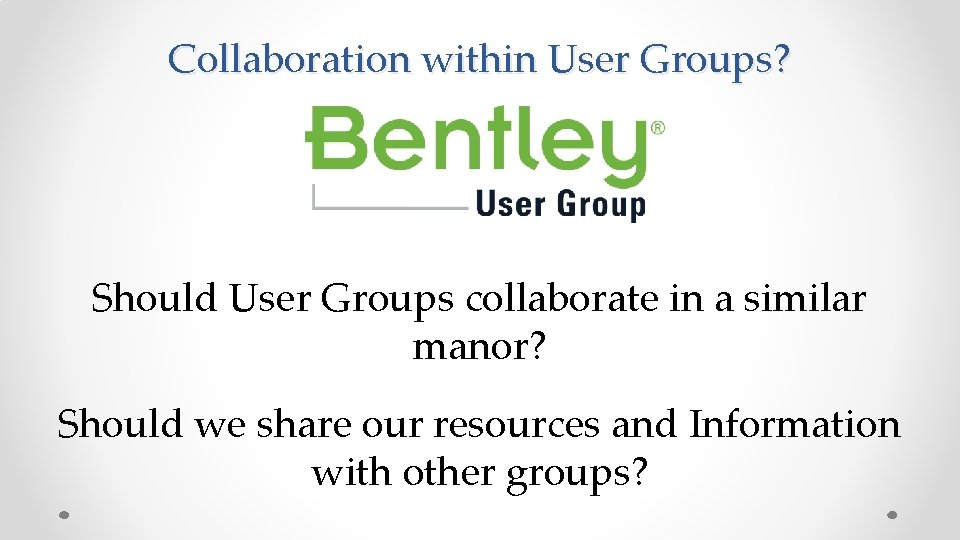 Collaboration within User Groups?

Bentley®
User Group

Should User Groups collaborate in a similar manor?

Should we share our resources and Information with other groups?